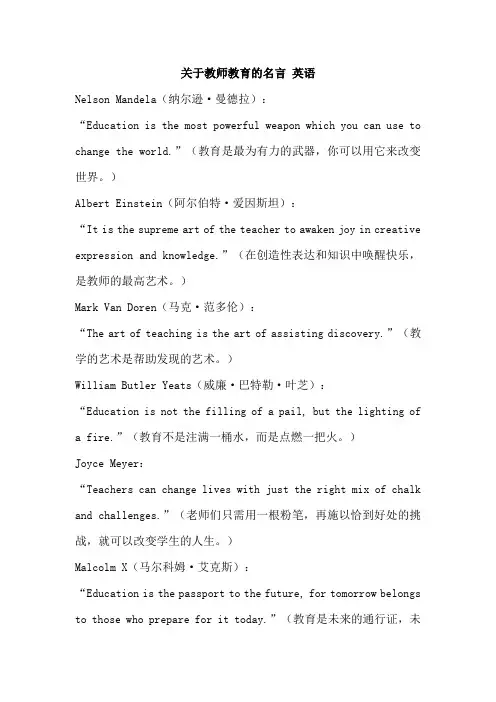 关于教师教育的名言 英语

Nelson Mandela（纳尔逊·曼德拉）：

“Education is the most powerful weapon which you can use to change the world.”（教育是最为有力的武器，你可以用它来改变世界。）

Albert Einstein（阿尔伯特·爱因斯坦）：

“It is the supreme art of the teacher to awaken joy in creative expression and knowledge.”（在创造性表达和知识中唤醒快乐，是教师的最高艺术。）

Mark Van Doren（马克·范多伦）：

“The art of teaching is the art of assisting discovery.”（教学的艺术是帮助发现的艺术。）

William Butler Yeats（威廉·巴特勒·叶芝）：

“Education is not the filling of a pail, but the lighting of a fire.”（教育不是注满一桶水，而是点燃一把火。）

Joyce Meyer：

“Teachers can change lives with just the right mix of chalk and challenges.”（老师们只需用一根粉笔，再施以恰到好处的挑战，就可以改变学生的人生。）

Malcolm X（马尔科姆·艾克斯）：

“Education is the passport to the future, for tomorrow belongs to those who prepare for it today.”（教育是未来的通行证，未